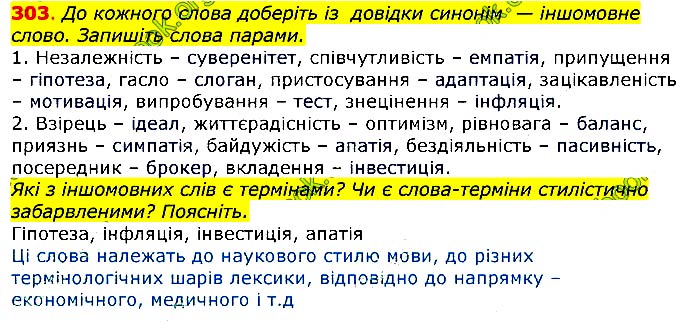 303. До кожного слова доберіть із довідки синонім — іншомовне слово. Запишіть слова парами.
1. Незалежність – суверенітет, співчутливість – емпатія, припущення – гіпотеза, гасло – слоган, пристосування – адаптація, зацікавленість – мотивація, випробування – тест, знецінення – інфляція.
2. Взірець – ідеал, життєрадісність – оптимізм, рівновага – баланс, приязнь – симпатія, байдужість – апатія, бездіяльність – пасивність, посередник – брокер, вкладення – інвестиція.
Які з іншомовних слів є термінами? Чи є слова-терміни стилістично забарвленими? Поясніть.
Гіпотеза, інфляція, інвестиція, апатія
Ці слова належать до наукового стилю мови, до різних термінологічних шарів лексики, відповідно до напрямку – економічного, медичного і т.д